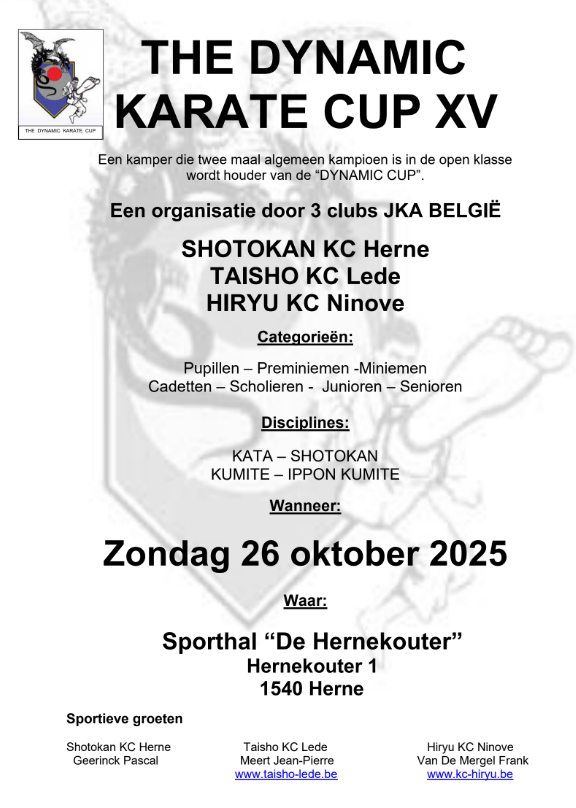 THE DYNAMIC KARATE CUP

THE DYNAMIC KARATE CUP XV

Een kamper die twee maal algemeen kampioen is in de open klasse wordt houder van de "DYNAMIC CUP".

Een organisatie door 3 clubs JKA BELGIË

SHOTOKAN KC Herne
TAISHO KC Lede
HIRYU KC Ninove

Categorieën:

Pupillen – Preminiemen -Miniemen
Cadetten – Scholieren - Junioren – Senioren

Disciplines:

KATA – SHOTOKAN
KUMITE – IPPON KUMITE

Wanneer:

Zondag 26 oktober 2025

Waar:

Sporthal "De Hernekouter"
Hernekouter 1
1540 Herne

Sportieve groeten

Shotokan KC Herne
Geerinck Pascal

Taisho KC Lede
Meert Jean-Pierre
www.taisho-lede.be

Hiryu KC Ninove
Van De Mergel Frank
www.kc-hiryu.be